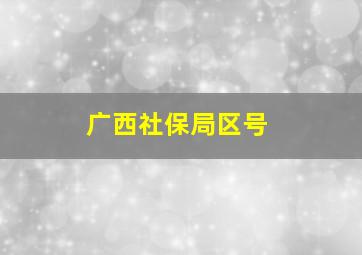 广西社保局区号